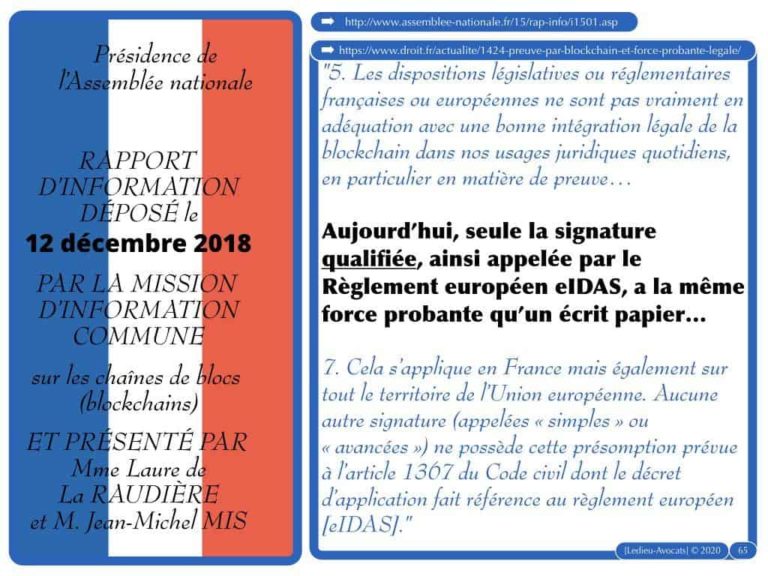 Présidence de l'Assemblée nationale

RAPPORT D'INFORMATION DÉPOSÉ le 12 décembre 2018

PAR LA MISSION D'INFORMATION COMMUNE

sur les chaînes de blocs (blockchains)

ET PRÉSENTÉ PAR Mme Laure de La RAUDIÈRE et M. Jean-Michel MIS

http://www.assemblee-nationale.fr/15/rap-info/i1501.asp

https://www.droit.fr/actualite/1424-preuve-par-blockchain-et-force-probante-legale/

"5. Les dispositions législatives ou réglementaires françaises ou européennes ne sont pas vraiment en adéquation avec une bonne intégration légale de la blockchain dans nos usages juridiques quotidiens, en particulier en matière de preuve…

Aujourd'hui, seule la signature qualifiée, ainsi appelée par le Règlement européen eIDAS, a la même force probante qu'un écrit papier…

7. Cela s'applique en France mais également sur tout le territoire de l'Union européenne. Aucune autre signature (appelées « simples » ou « avancées ») ne possède cette présomption prévue à l'article 1367 du Code civil dont le décret d'application fait référence au règlement européen [eIDAS]."

[Ledieu-Avocats] © 2020 65